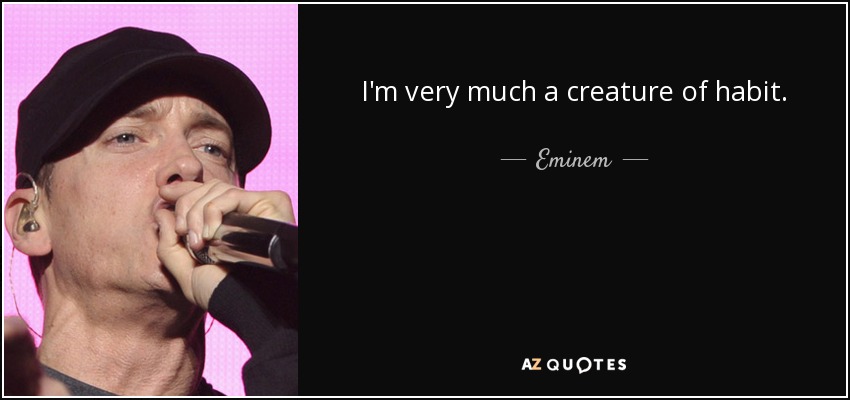 I'm very much a creature of habit.

— Eminem —

AZ QUOTES